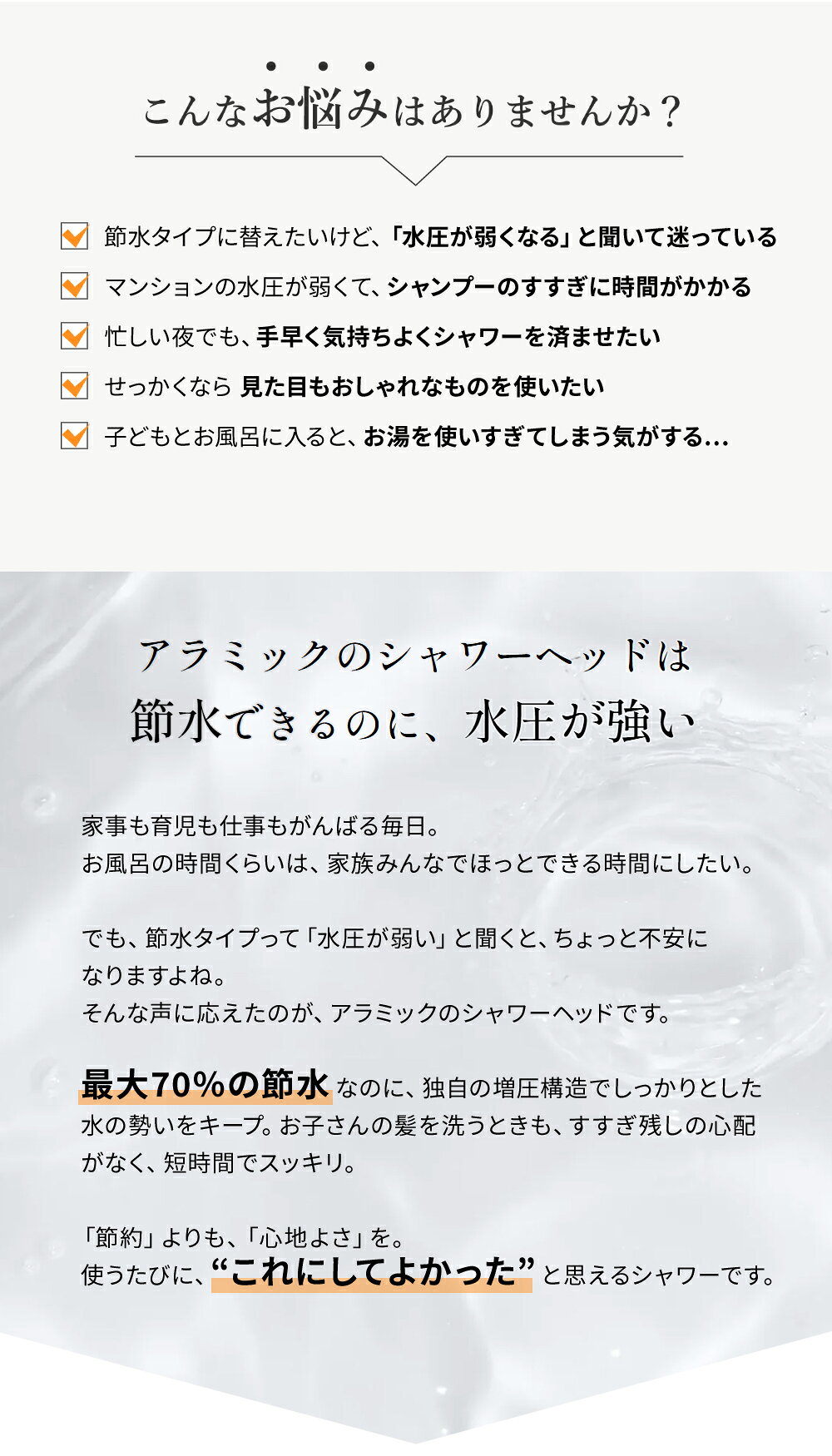 こんなお悩みはありませんか？

節水タイプに替えたいけど、「水圧が弱くなる」と聞いて迷っている

マンションの水圧が弱くて、シャンプーのすすぎに時間がかかる

忙しい夜でも、手早く気持ちよくシャワーを済ませたい

せっかくなら 見た目もおしゃれなものを使いたい

子どもとお風呂に入ると、お湯を使いすぎてしまう気がする…

アラミックのシャワーヘッドは
節水できるのに、水圧が強い

家事も育児も仕事もがんばる毎日。
お風呂の時間くらいは、家族みんなでほっとできる時間にしたい。

でも、節水タイプって「水圧が弱い」と聞くと、ちょっと不安になりますよね。
そんな声に応えたのが、アラミックのシャワーヘッドです。

最大70%の節水なのに、独自の増圧構造でしっかりとした水の勢いをキープ。お子さんの髪を洗うときも、すすぎ残しの心配がなく、短時間でスッキリ。

「節約」よりも、「心地よさ」を。
使うたびに、“これにしてよかった”と思えるシャワーです。